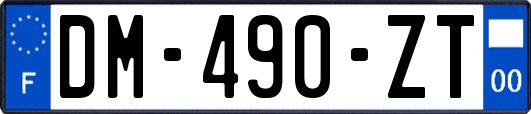 F
DM-490-ZT
00